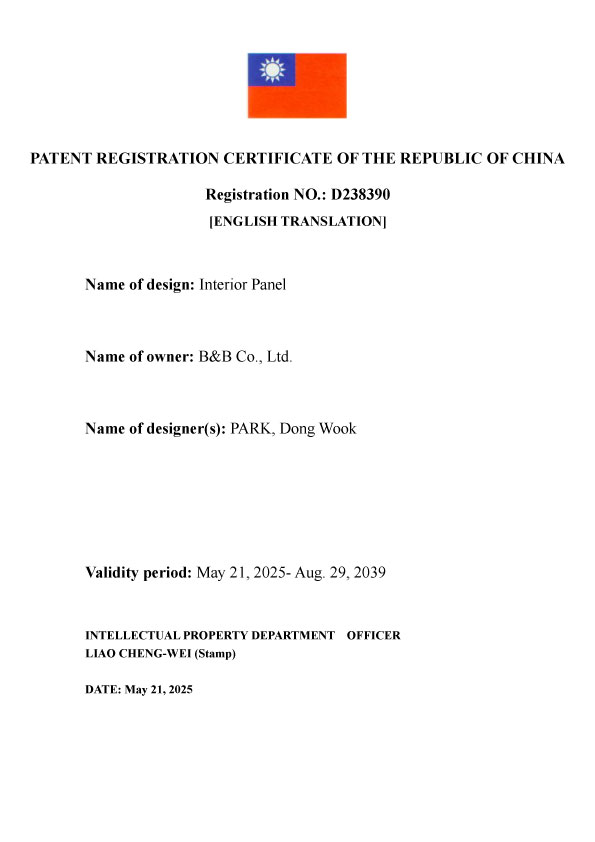 PATENT REGISTRATION CERTIFICATE OF THE REPUBLIC OF CHINA

Registration NO.: D238390

[ENGLISH TRANSLATION]

Name of design: Interior Panel

Name of owner: B&B Co., Ltd.

Name of designer(s): PARK, Dong Wook

Validity period: May 21, 2025- Aug. 29, 2039

INTELLECTUAL PROPERTY DEPARTMENT OFFICER
LIAO CHENG-WEI (Stamp)

DATE: May 21, 2025